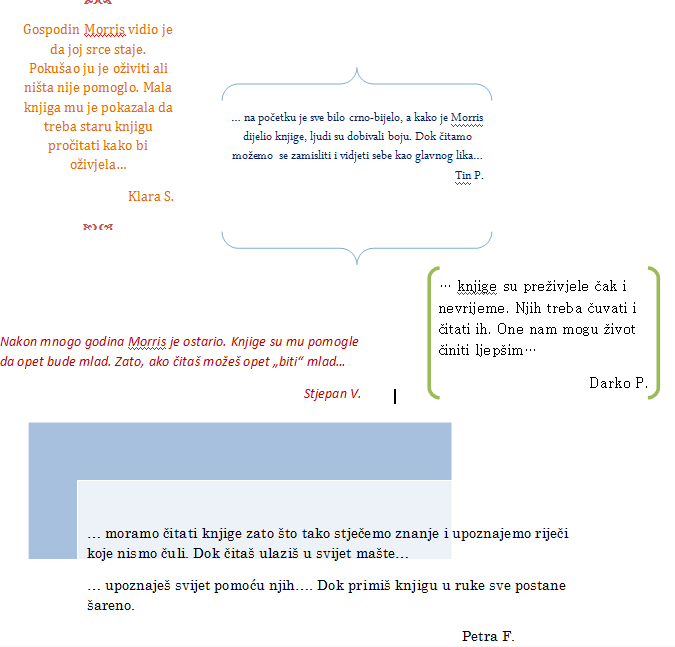 Gospodin Morris vidio je da joj srce staje. Pokušao ju je oživiti ali ništa nije pomoglo. Mala knjiga mu je pokazala da treba staru knjigu pročitati kako bi oživjela...

Klara S.

... na početku je sve bilo crno-bijelo, a kako je Morris dijelio knjige, ljudi su dobivali boju. Dok čitamo možemo se zamisliti i vidjeti sebe kao glavnog lika...

Tin P.

… knjige su preživjele čak i nevrijeme. Njih treba čuvati i čitati ih. One nam mogu život činiti ljepšim…

Darko P.

Nakon mnogo godina Morris je ostario. Knjige su mu pomogle da opet bude mlad. Zato, ako čitaš možeš opet „biti“ mlad...

Stjepan V.

… moramo čitati knjige zato što tako stječemo znanje i upoznajemo riječi koje nismo čuli. Dok čitaš ulaziš u svijet mašte…

… upoznaješ svijet pomoću njih…. Dok primiš knjigu u ruke sve postane šareno.

Petra F.